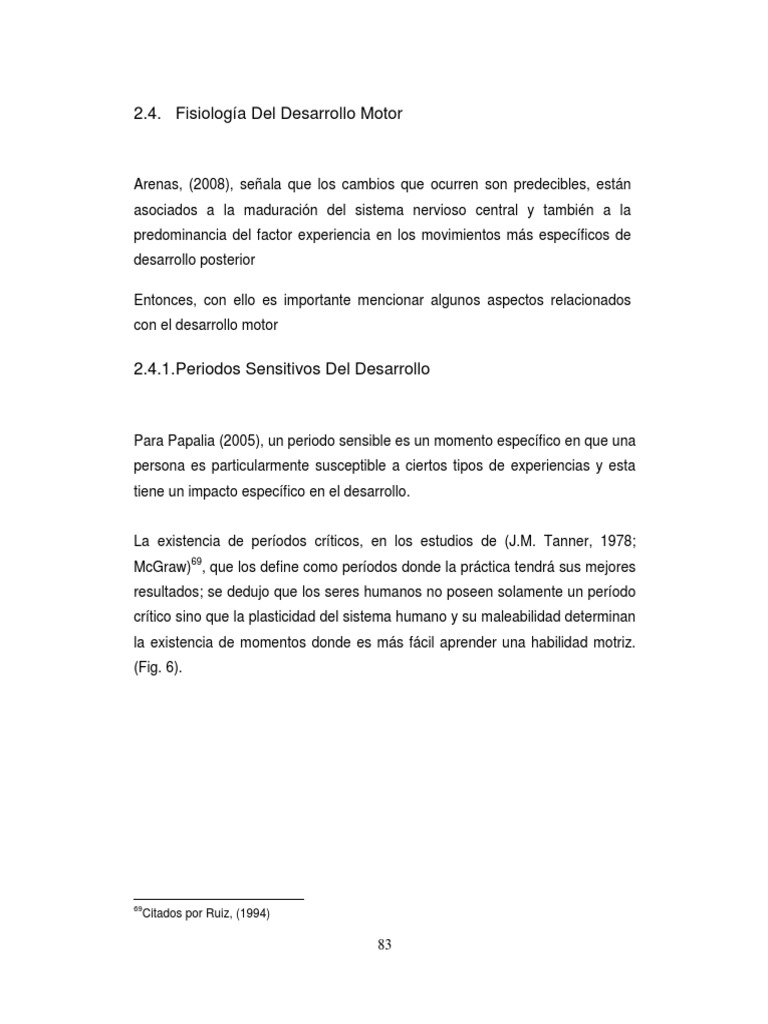 2.4. Fisiología Del Desarrollo Motor

Arenas, (2008), señala que los cambios que ocurren son predecibles, están asociados a la maduración del sistema nervioso central y también a la predominancia del factor experiencia en los movimientos más específicos de desarrollo posterior

Entonces, con ello es importante mencionar algunos aspectos relacionados con el desarrollo motor

2.4.1.Periodos Sensitivos Del Desarrollo

Para Papalia (2005), un periodo sensible es un momento específico en que una persona es particularmente susceptible a ciertos tipos de experiencias y esta tiene un impacto específico en el desarrollo.

La existencia de períodos críticos, en los estudios de (J.M. Tanner, 1978; McGraw)$^{69}$, que los define como períodos donde la práctica tendrá sus mejores resultados; se dedujo que los seres humanos no poseen solamente un período crítico sino que la plasticidad del sistema humano y su maleabilidad determinan la existencia de momentos donde es más fácil aprender una habilidad motriz. (Fig. 6).

$^{69}$Citados por Ruiz, (1994)

83